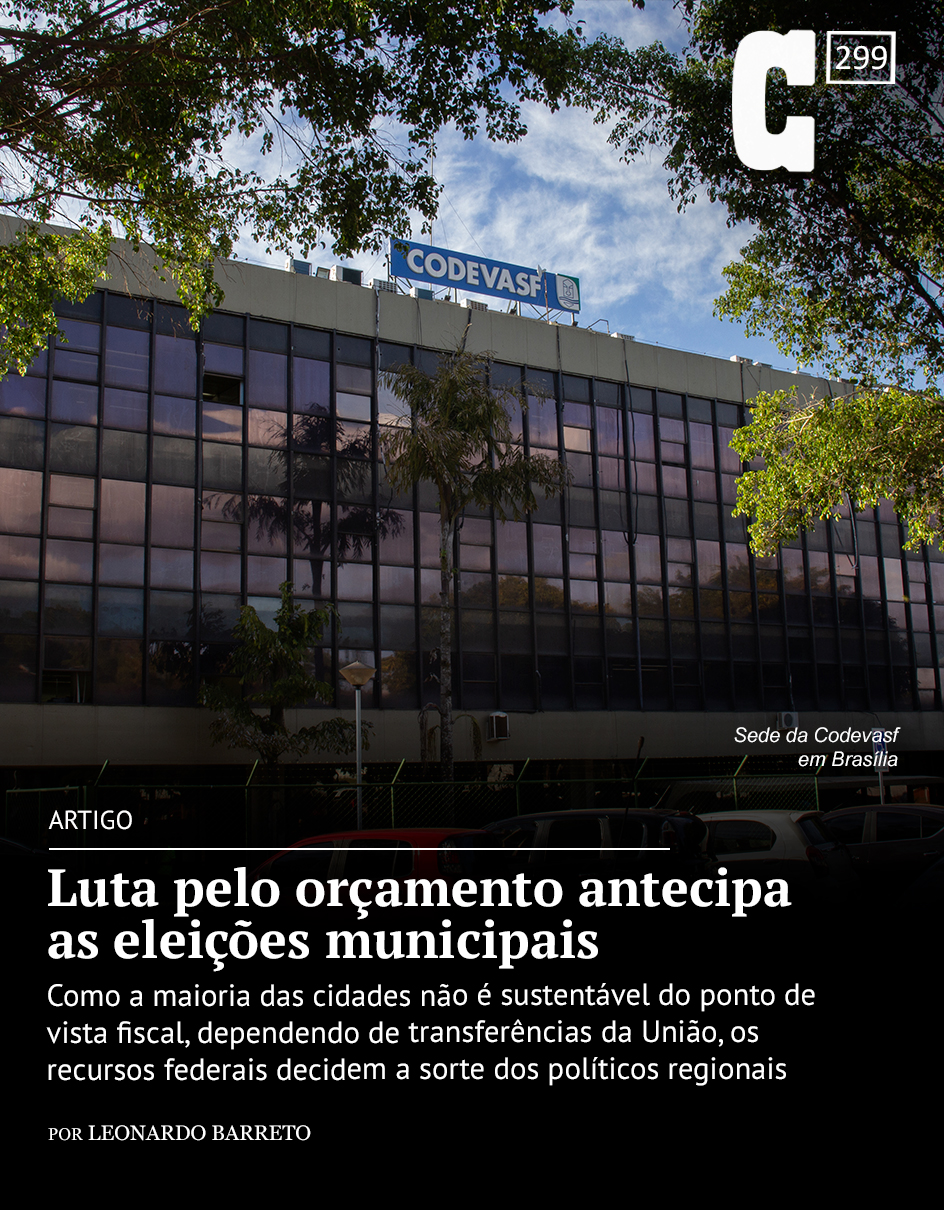 C 299

CODEVASF

Sede da Codevasf em Brasília

ARTIGO

Luta pelo orçamento antecipa as eleições municipais

Como a maioria das cidades não é sustentável do ponto de vista fiscal, dependendo de transferências da União, os recursos federais decidem a sorte dos políticos regionais

POR LEONARDO BARRETO